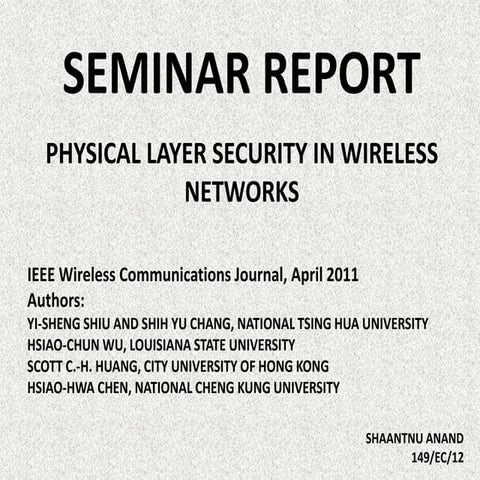 SEMINAR REPORT

PHYSICAL LAYER SECURITY IN WIRELESS NETWORKS

IEEE Wireless Communications Journal, April 2011
Authors:
YI-SHENG SHIU AND SHIH YU CHANG, NATIONAL TSING HUA UNIVERSITY
HSIAO-CHUN WU, LOUISIANA STATE UNIVERSITY
SCOTT C.-H. HUANG, CITY UNIVERSITY OF HONG KONG
HSIAO-HWA CHEN, NATIONAL CHENG KUNG UNIVERSITY

SHAANTNU ANAND
149/EC/12